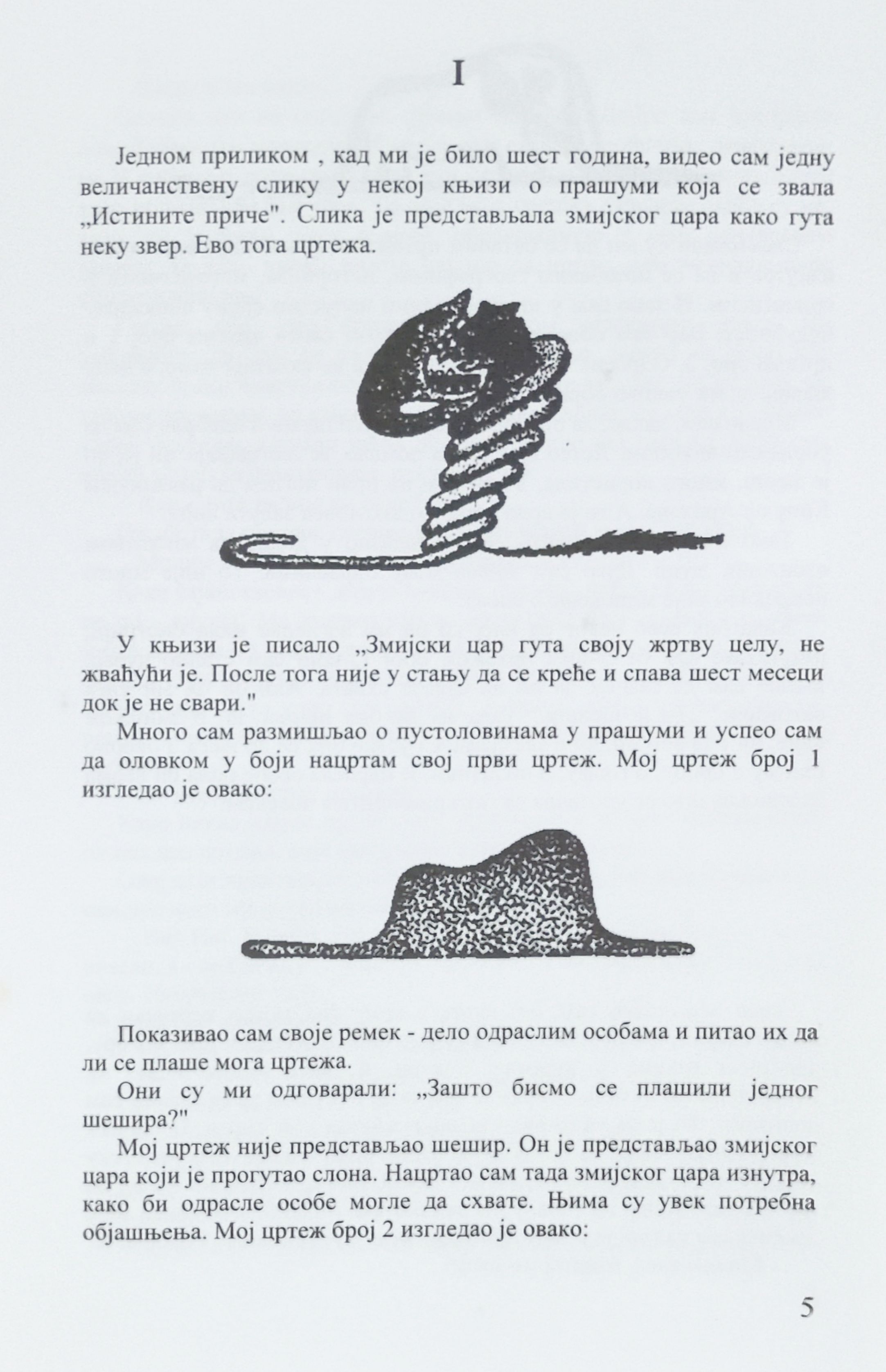 I

Једном приликом , кад ми је било шест година, видео сам једну величанствену слику у некој књизи о прашуми која се звала „Истините приче". Слика је представљала змијског цара како гута неку звер. Ево тога цртежа.

У књизи је писало „Змијски цар гута своју жртву целу, не жваћући је. После тога није у стању да се креће и спава шест месеци док је не свари."

Много сам размишљао о пустоловинама у прашуми и успео сам да оловком у боји нацртам свој први цртеж. Мој цртеж број 1 изгледао је овако:

Показивао сам своје ремек - дело одраслим особама и питао их да ли се плаше мога цртежа.

Они су ми одговарали: „Зашто бисмо се плашили једног шешира?"

Мој цртеж није представљао шешир. Он је представљао змијског цара који је прогутао слона. Нацртао сам тада змијског цара изнутра, како би одрасле особе могле да схвате. Њима су увек потребна објашњења. Мој цртеж број 2 изгледао је овако:

5